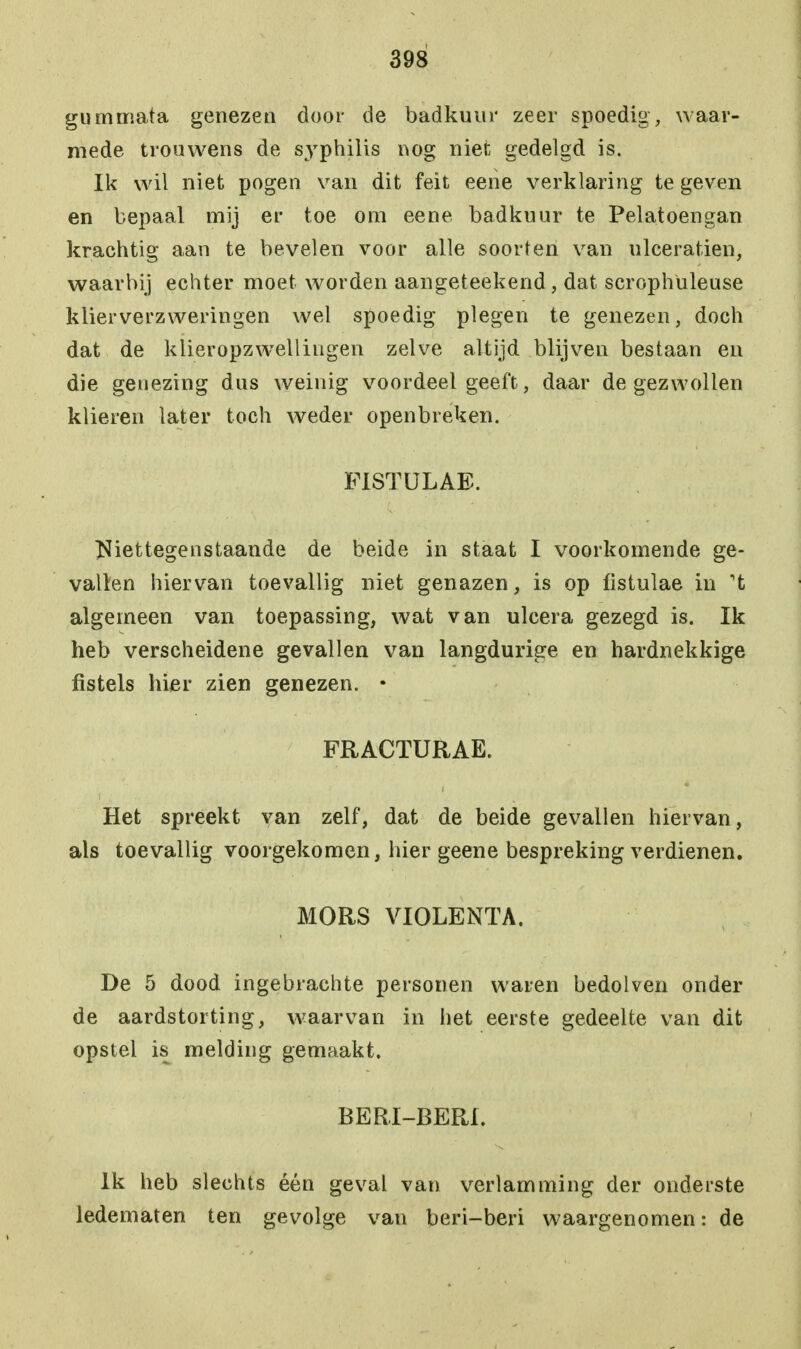 398

gummata genezen door de badkuur zeer spoedig, waarmede trouwens de syphilis nog niet gedelgd is.

Ik wil niet pogen van dit feit eene verklaring te geven en bepaal mij er toe om eene badkuur te Pelatoengan krachtig aan te bevelen voor alle soorten van ulceratien, waarbij echter moet worden aangeteekend, dat scrophuleuse klierverzweringen wel spoedig plegen te genezen, doch dat de klieropzwellingen zelve altijd blijven bestaan en die genezing dus weinig voordeel geeft, daar de gezwollen klieren later toch weder openbreken.

FISTULAE.

Niettegenstaande de beide in staat I voorkomende gevallen hiervan toevallig niet genazen, is op fistulae in 't algemeen van toepassing, wat van ulcera gezegd is. Ik heb verscheidene gevallen van langdurige en hardnekkige fistels hier zien genezen.

FRACTURAE.

Het spreekt van zelf, dat de beide gevallen hiervan, als toevallig voorgekomen, hier geene bespreking verdienen.

MORS VIOLENTA.

De 5 dood ingebrachte personen waren bedolven onder de aardstorting, waarvan in het eerste gedeelte van dit opstel is melding gemaakt.

BERI-BERI.

Ik heb slechts één geval van verlamming der onderste ledematen ten gevolge van beri-beri waargenomen: de